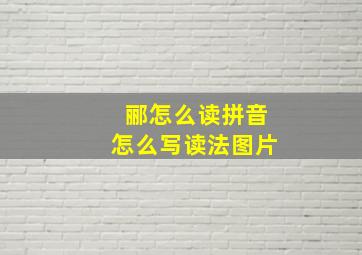 郦怎么读拼音
怎么写读法图片